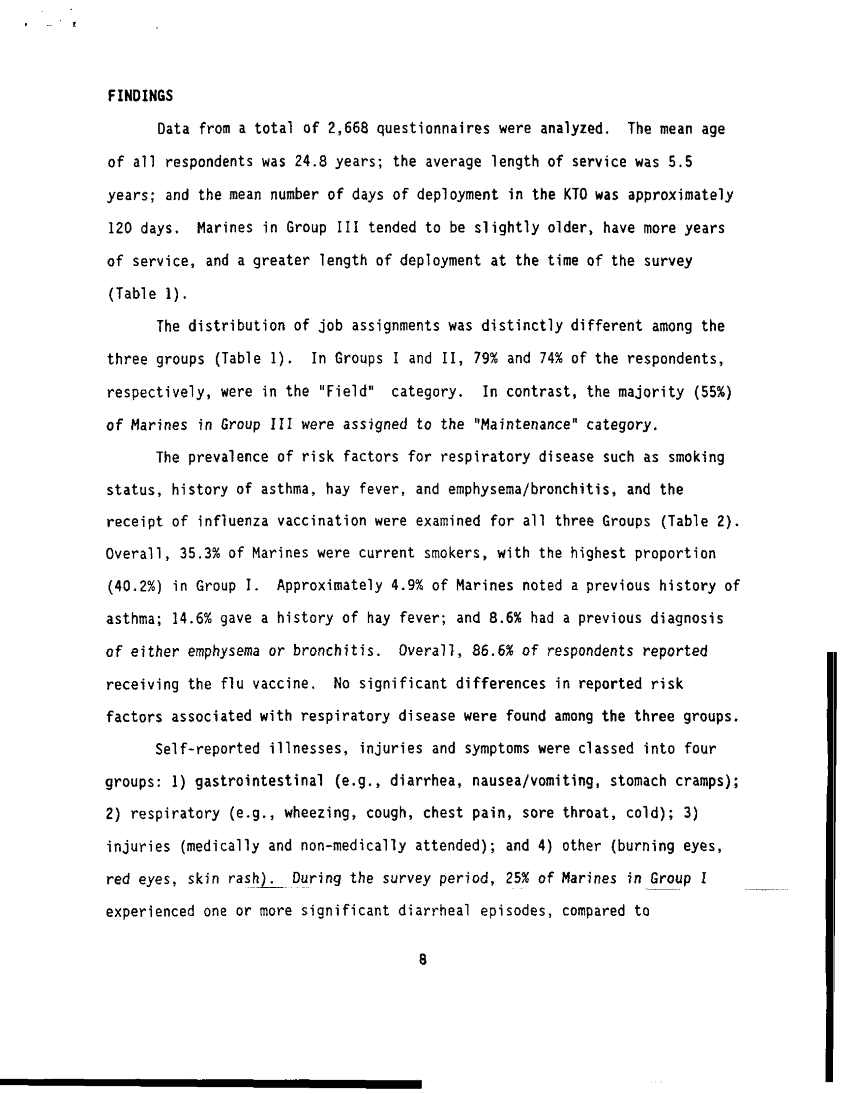 FINDINGS

Data from a total of 2,668 questionnaires were analyzed. The mean age of all respondents was 24.8 years; the average length of service was 5.5 years; and the mean number of days of deployment in the KTO was approximately 120 days. Marines in Group III tended to be slightly older, have more years of service, and a greater length of deployment at the time of the survey (Table 1).

The distribution of job assignments was distinctly different among the three groups (Table 1). In Groups I and II, 79% and 74% of the respondents, respectively, were in the "Field" category. In contrast, the majority (55%) of Marines in Group III were assigned to the "Maintenance" category.

The prevalence of risk factors for respiratory disease such as smoking status, history of asthma, hay fever, and emphysema/bronchitis, and the receipt of influenza vaccination were examined for all three Groups (Table 2). Overall, 35.3% of Marines were current smokers, with the highest proportion (40.2%) in Group I. Approximately 4.9% of Marines noted a previous history of asthma; 14.6% gave a history of hay fever; and 8.6% had a previous diagnosis of either emphysema or bronchitis. Overall, 86.6% of respondents reported receiving the flu vaccine. No significant differences in reported risk factors associated with respiratory disease were found among the three groups.

Self-reported illnesses, injuries and symptoms were classed into four groups: 1) gastrointestinal (e.g., diarrhea, nausea/vomiting, stomach cramps); 2) respiratory (e.g., wheezing, cough, chest pain, sore throat, cold); 3) injuries (medically and non-medically attended); and 4) other (burning eyes, red eyes, skin rash). During the survey period, 25% of Marines in Group I experienced one or more significant diarrheal episodes, compared to

8